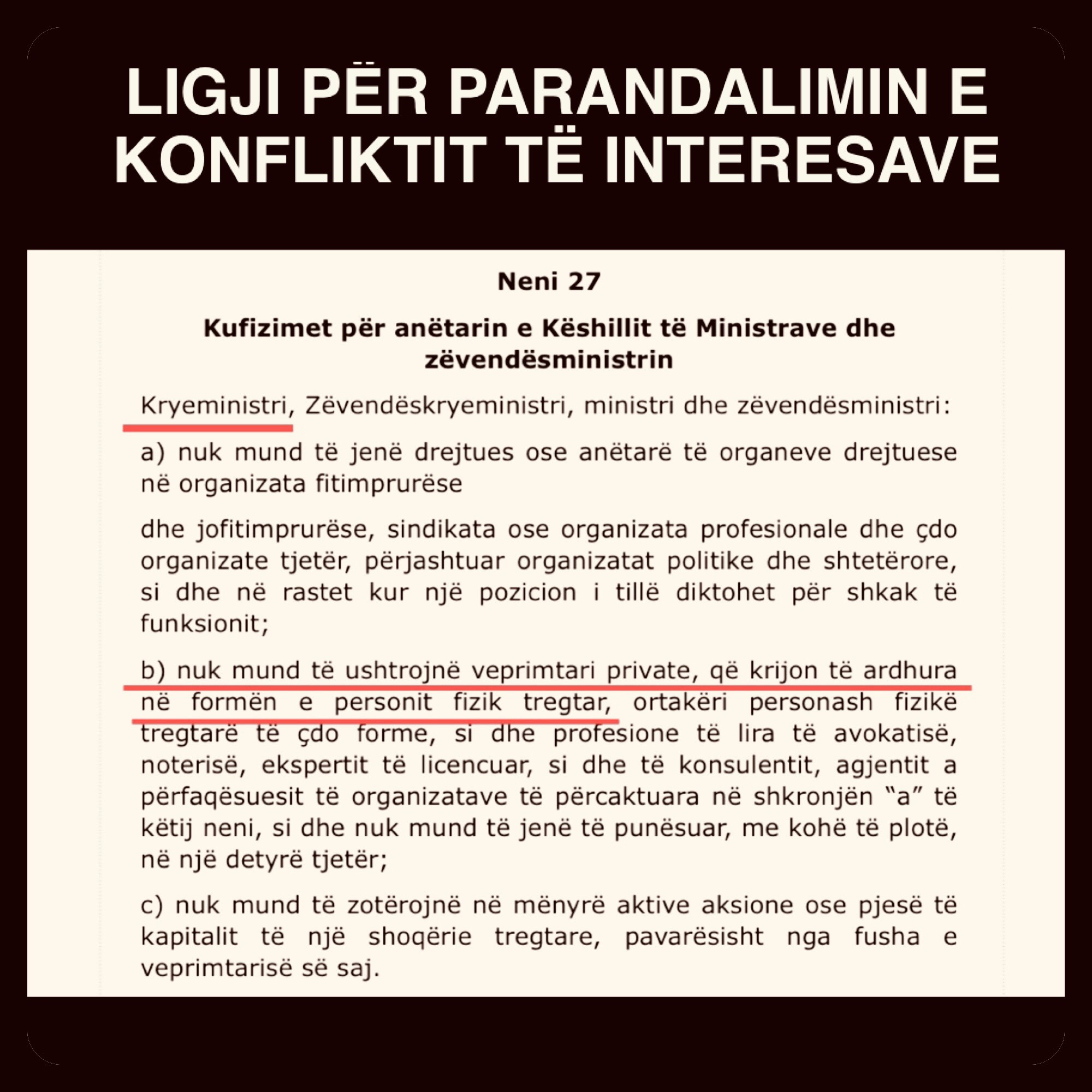 LIGJI PËR PARANDALIMIN E KONFLIKTIT TË INTERESAVE

Neni 27

Kufizimet për anëtarin e Këshillit të Ministrave dhe zëvendësministrin

Kryeministri, Zëvendëskryeministri, ministri dhe zëvendësministri:

a) nuk mund të jenë drejtues ose anëtarë të organeve drejtuese në organizata fitimprurëse

dhe jofitimprurëse, sindikata ose organizata profesionale dhe çdo organizate tjetër, përjashtuar organizatat politike dhe shtetërore, si dhe në rastet kur një pozicion i tillë diktohet për shkak të funksionit;

b) nuk mund të ushtrojnë veprimtari private, që krijon të ardhura në formën e personit fizik tregtar, ortakëri personash fizikë tregtarë të çdo forme, si dhe profesione të lira të avokatisë, noterisë, ekspertit të licencuar, si dhe të konsulentit, agjentit a përfaqësuesit të organizatave të përcaktuara në shkronjën “a” të këtij neni, si dhe nuk mund të jenë të punësuar, me kohë të plotë, në një detyrë tjetër;

c) nuk mund të zotërojnë në mënyrë aktive aksione ose pjesë të kapitalit të një shoqërie tregtare, pavarësisht nga fusha e veprimtarisë së saj.